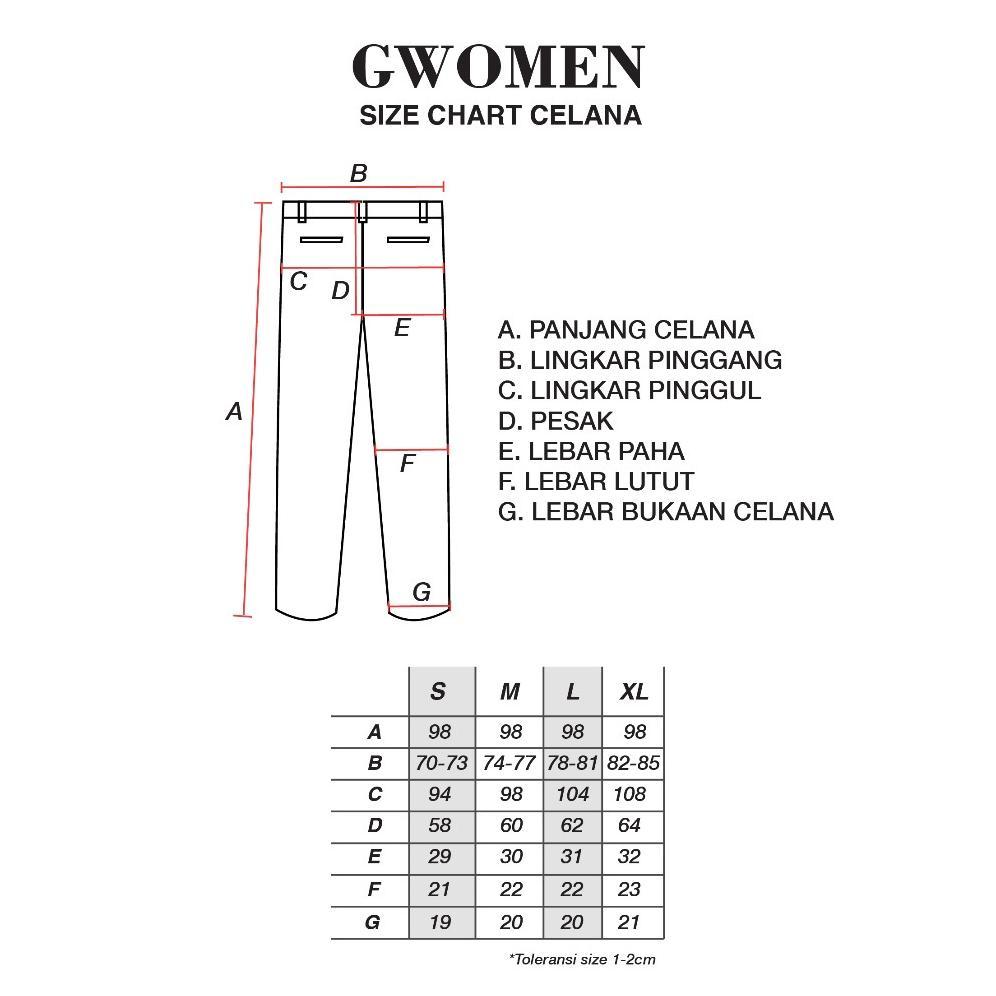 GWOMEN
SIZE CHART CELANA

B
C
D
E
A
F
G

A. PANJANG CELANA
B. LINGKAR PINGGANG
C. LINGKAR PINGGUL
D. PESAK
E. LEBAR PAHA
F. LEBAR LUTUT
G. LEBAR BUKAAN CELANA

| | S | M | L | XL |
|---|---|---|---|---|
| A | 98 | 98 | 98 | 98 |
| B | 70-73 | 74-77 | 78-81 | 82-85 |
| C | 94 | 98 | 104 | 108 |
| D | 58 | 60 | 62 | 64 |
| E | 29 | 30 | 31 | 32 |
| F | 21 | 22 | 22 | 23 |
| G | 19 | 20 | 20 | 21 |

*Toleransi size 1-2cm